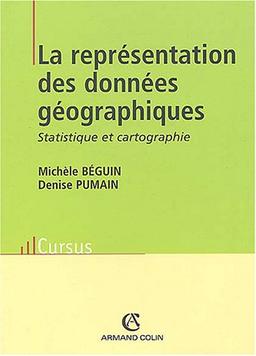 La représentation des données géographiques

Statistique et cartographie

Michèle BÉGUIN
Denise PUMAIN

Cursus

AC
ARMAND COLIN